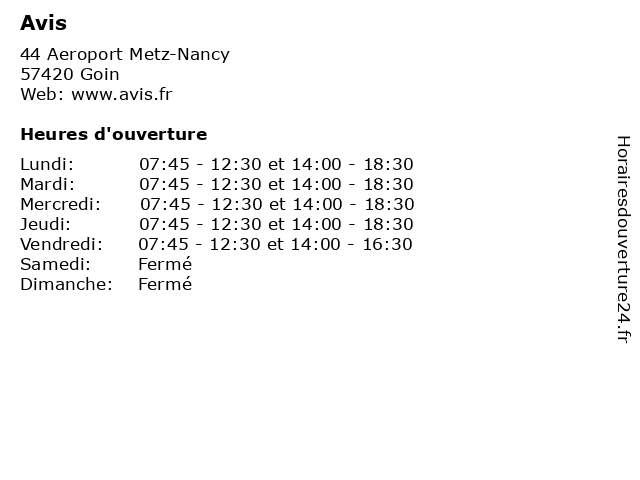 Avis

44 Aeroport Metz-Nancy
57420 Goin
Web: www.avis.fr

Heures d'ouverture

| | |
|---|---|
| Lundi: | 07:45 - 12:30 et 14:00 - 18:30 |
| Mardi: | 07:45 - 12:30 et 14:00 - 18:30 |
| Mercredi: | 07:45 - 12:30 et 14:00 - 18:30 |
| Jeudi: | 07:45 - 12:30 et 14:00 - 18:30 |
| Vendredi: | 07:45 - 12:30 et 14:00 - 16:30 |
| Samedi: | Fermé |
| Dimanche: | Fermé |

Horairesdouverture24.fr